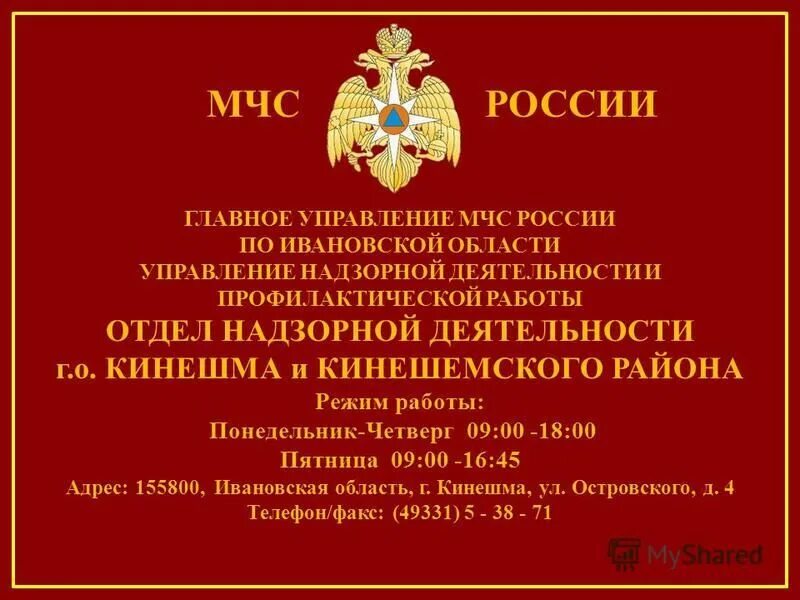 МЧС РОССИИ

ГЛАВНОЕ УПРАВЛЕНИЕ МЧС РОССИИ ПО ИВАНОВСКОЙ ОБЛАСТИ УПРАВЛЕНИЕ НАДЗОРНОЙ ДЕЯТЕЛЬНОСТИ И ПРОФИЛАКТИЧЕСКОЙ РАБОТЫ

ОТДЕЛ НАДЗОРНОЙ ДЕЯТЕЛЬНОСТИ г.о. КИНЕШМА и КИНЕШЕМСКОГО РАЙОНА

Режим работы:
Понедельник-Четверг 09:00 -18:00
Пятница 09:00 -16:45
Адрес: 155800, Ивановская область, г. Кинешма, ул. Островского, д. 4
Телефон/факс: (49331) 5 - 38 - 71

MyShared